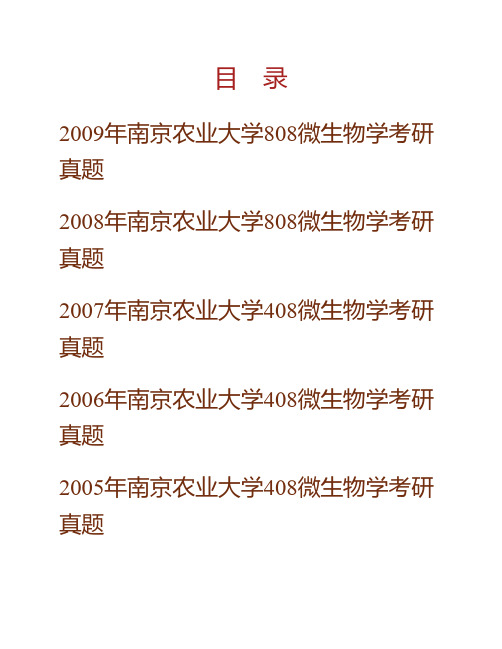 目　录

2009年南京农业大学808微生物学考研真题

2008年南京农业大学808微生物学考研真题

2007年南京农业大学408微生物学考研真题

2006年南京农业大学408微生物学考研真题

2005年南京农业大学408微生物学考研真题